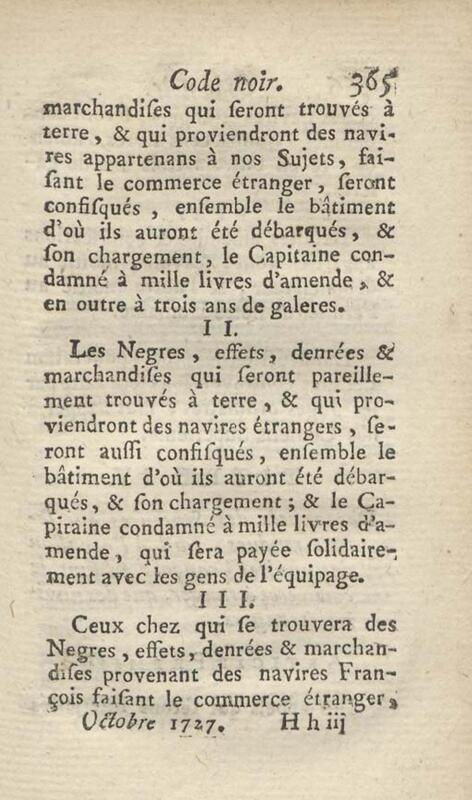 Code noir. 365

marchandiſes qui ſeront trouvés à terre, & qui proviendront des navires appartenans à nos Sujets, faiſant le commerce étranger, ſeront confiſqués, enſemble le bâtiment d'où ils auront été débarqués, & ſon chargement, le Capitaine condamné à mille livres d'amende, & en outre à trois ans de galeres.

I I.

Les Negres, effets, denrées & marchandiſes qui ſeront pareillement trouvés à terre, & qui proviendront des navires étrangers, ſeront auſſi confiſqués, enſemble le bâtiment d'où ils auront été débarqués, & ſon chargement; & le Capitaine condamné à mille livres d'amende, qui ſera payée ſolidairement avec les gens de l'équipage.

I I I.

Ceux chez qui ſe trouvera des Negres, effets, denrées & marchandiſes provenant des navires François faiſant le commerce étranger,

Octobre 1727. H h iij